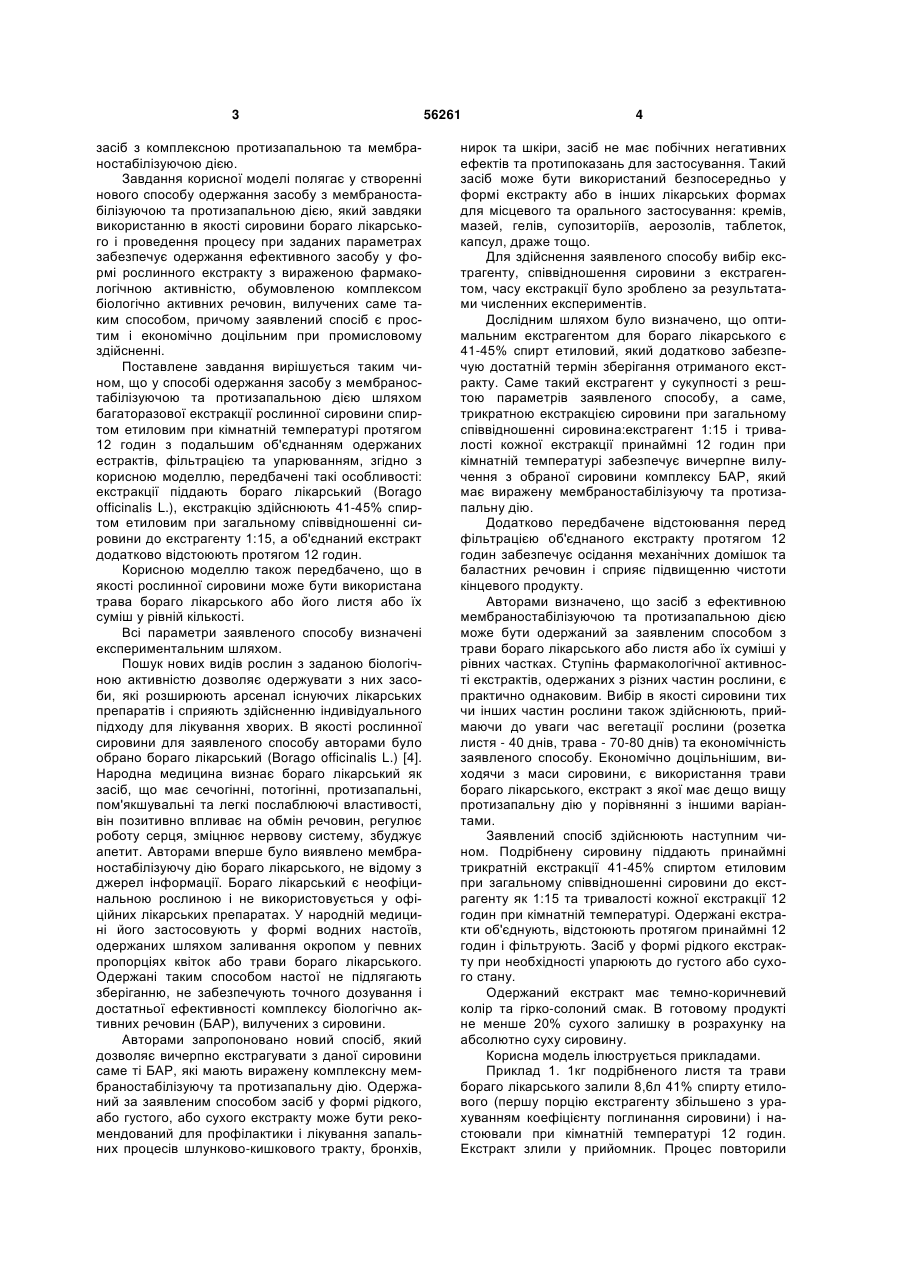 3 56261 4

засіб з комплексною протизапальною та мембраностабілізуючою дією.

Завдання корисної моделі полягає у створенні нового способу одержання засобу з мембраностабілізуючою та протизапальною дією, який завдяки використанню в якості сировини бораго лікарського і проведення процесу при заданих параметрах забезпечує одержання ефективного засобу у формі рослинного екстракту з вираженою фармакологічною активністю, обумовленою комплексом біологічно активних речовин, вилучених саме таким способом, причому заявлений спосіб є простим і економічно доцільним при промисловому здійсненні.

Поставлене завдання вирішується таким чином, що у способі одержання засобу з мембраностабілізуючою та протизапальною дією шляхом багаторазової екстракції рослинної сировини спиртом етиловим при кімнатній температурі протягом 12 годин з подальшим об'єднанням одержаних естрактів, фільтрацією та упарюванням, згідно з корисною моделлю, передбачені такі особливості: екстракції піддають бораго лікарський (Borago officinalis L.), екстракцію здійснюють 41-45% спиртом етиловим при загальному співвідношенні сировини до екстрагенту 1:15, а об'єднаний екстракт додатково відстоюють протягом 12 годин.

Корисною моделлю також передбачено, що в якості рослинної сировини може бути використана трава бораго лікарського або його листя або їх суміш у рівній кількості.

Всі параметри заявленого способу визначені експериментальним шляхом.

Пошук нових видів рослин з заданою біологічною активністю дозволяє одержувати з них засоби, які розширюють арсенал існуючих лікарських препаратів і сприяють здійсненню індивідуального підходу для лікування хворих. В якості рослинної сировини для заявленого способу авторами було обрано бораго лікарський (Borago officinalis L.) [4]. Народна медицина визнає бораго лікарський як засіб, що має сечогінні, потогінні, протизапальні, пом'якшувальні та легкі послаблюючі властивості, він позитивно впливає на обмін речовин, регулює роботу серця, зміцнює нервову систему, збуджує апетит. Авторами вперше було виявлено мембраностабілізуючу дію бораго лікарського, не відому з джерел інформації. Бораго лікарський є неофіцинальною рослиною і не використовується у офіційних лікарських препаратах. У народній медицині його застосовують у формі водних настоїв, одержаних шляхом заливання окропом у певних пропорціях квіток або трави бораго лікарського. Одержані таким способом настої не підлягають зберіганню, не забезпечують точного дозування і достатньої ефективності комплексу біологічно активних речовин (БАР), вилучених з сировини.

Авторами запропоновано новий спосіб, який дозволяє вичерпно екстрагувати з даної сировини саме ті БАР, які мають виражену комплексну мембраностабілізуючу та протизапальну дію. Одержаний за заявленим способом засіб у формі рідкого, або густого, або сухого екстракту може бути рекомендований для профілактики і лікування запальних процесів шлунково-кишкового тракту, бронхів, нирок та шкіри, засіб не має побічних негативних ефектів та протипоказань для застосування. Такий засіб може бути використаний безпосередньо у формі екстракту або в інших лікарських формах для місцевого та орального застосування: кремів, мазей, гелів, супозиторіїв, аерозолів, таблеток, капсул, драже тощо.

Для здійснення заявленого способу вибір екстрагенту, співвідношення сировини з екстрагентом, часу екстракції було зроблено за результатами численних експериментів.

Дослідним шляхом було визначено, що оптимальним екстрагентом для бораго лікарського є 41-45% спирт етиловий, який додатково забезпечую достатній термін зберігання отриманого екстракту. Саме такий екстрагент у сукупності з рештою параметрів заявленого способу, а саме, трикратною екстракцією сировини при загальному співвідношенні сировина:екстрагент 1:15 і тривалості кожної екстракції принаймні 12 годин при кімнатній температурі забезпечує вичерпне вилучення з обраної сировини комплексу БАР, який має виражену мембраностабілізуючу та протизапальну дію.

Додатково передбачене відстоювання перед фільтрацією об'єднаного екстракту протягом 12 годин забезпечує осідання механічних домішок та баластних речовин і сприяє підвищенню чистоти кінцевого продукту.

Авторами визначено, що засіб з ефективною мембраностабілізуючою та протизапальною дією може бути одержаний за заявленим способом з трави бораго лікарського або листя або їх суміші у рівних частках. Ступінь фармакологічної активності екстрактів, одержаних з різних частин рослини, є практично однаковим. Вибір в якості сировини тих чи інших частин рослини також здійснюють, приймаючи до уваги час вегетації рослини (розетка листя - 40 днів, трава - 70-80 днів) та економічність заявленого способу. Економічно доцільнішим, виходячи з маси сировини, є використання трави бораго лікарського, екстракт з якої має дещо вищу протизапальну дію у порівнянні з іншими варіантами.

Заявлений спосіб здійснюють наступним чином. Подрібнену сировину піддають принаймні трикратній екстракції 41-45% спиртом етиловим при загальному співвідношенні сировини до екстрагенту як 1:15 та тривалості кожної екстракції 12 годин при кімнатній температурі. Одержані екстракти об'єднують, відстоюють протягом принаймні 12 годин і фільтрують. Засіб у формі рідкого екстракту при необхідності упарюють до густого або сухого стану.

Одержаний екстракт має темно-коричневий колір та гірко-солоний смак. В готовому продукті не менше 20% сухого залишку в розрахунку на абсолютно суху сировину.

Корисна модель ілюструється прикладами.

Приклад 1. 1кг подрібненого листя та трави бораго лікарського залили 8,6л 41% спирту етилового (першу порцію екстрагенту збільшено з урахуванням коефіцієнту поглинання сировини) і настоювали при кімнатній температурі 12 годин. Екстракт злили у прийомник. Процес повторили